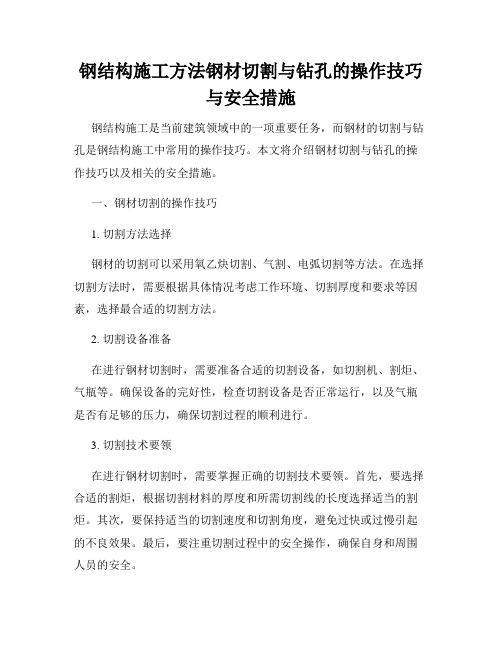 钢结构施工方法钢材切割与钻孔的操作技巧与安全措施

钢结构施工是当前建筑领域中的一项重要任务，而钢材的切割与钻孔是钢结构施工中常用的操作技巧。本文将介绍钢材切割与钻孔的操作技巧以及相关的安全措施。

一、钢材切割的操作技巧

1. 切割方法选择

钢材的切割可以采用氧乙炔切割、气割、电弧切割等方法。在选择切割方法时，需要根据具体情况考虑工作环境、切割厚度和要求等因素，选择最合适的切割方法。

2. 切割设备准备

在进行钢材切割时，需要准备合适的切割设备，如切割机、割炬、气瓶等。确保设备的完好性，检查切割设备是否正常运行，以及气瓶是否有足够的压力，确保切割过程的顺利进行。

3. 切割技术要领

在进行钢材切割时，需要掌握正确的切割技术要领。首先，要选择合适的割炬，根据切割材料的厚度和所需切割线的长度选择适当的割炬。其次，要保持适当的切割速度和切割角度，避免过快或过慢引起的不良效果。最后，要注重切割过程中的安全操作，确保自身和周围人员的安全。